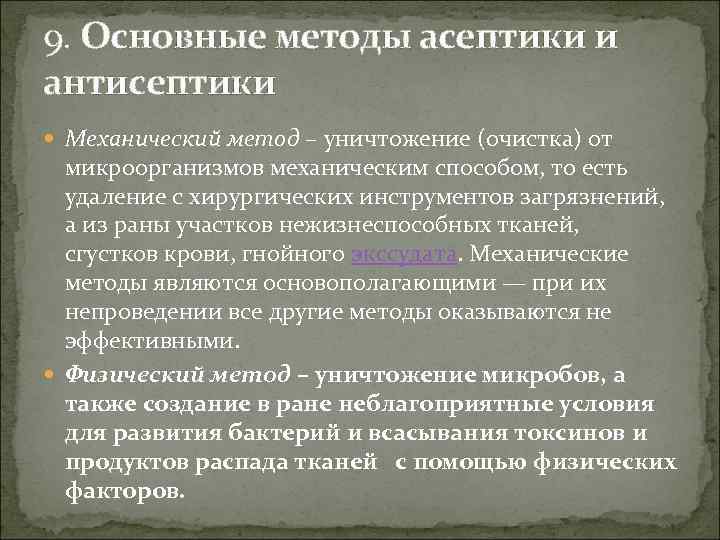 9. Основные методы асептики и антисептики

Механический метод – уничтожение (очистка) от микроорганизмов механическим способом, то есть удаление с хирургических инструментов загрязнений, а из раны участков нежизнеспособных тканей, сгустков крови, гнойного экссудата. Механические методы являются основополагающими — при их непроведении все другие методы оказываются не эффективными.

Физический метод – уничтожение микробов, а также создание в ране неблагоприятные условия для развития бактерий и всасывания токсинов и продуктов распада тканей с помощью физических факторов.